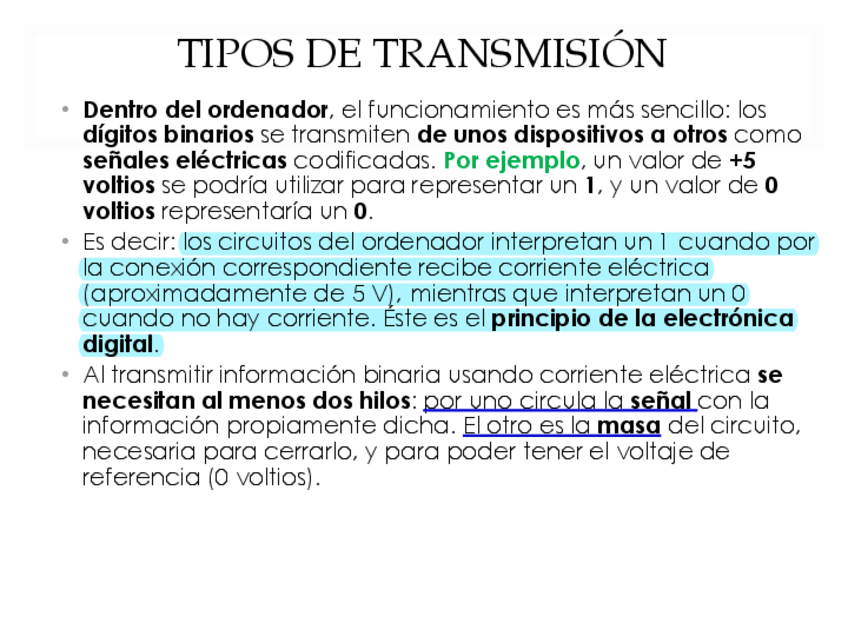 TIPOS DE TRANSMISIÓN

• Dentro del ordenador, el funcionamiento es más sencillo: los dígitos binarios se transmiten de unos dispositivos a otros como señales eléctricas codificadas. Por ejemplo, un valor de +5 voltios se podría utilizar para representar un 1, y un valor de 0 voltios representaría un 0.

• Es decir: los circuitos del ordenador interpretan un 1 cuando por la conexión correspondiente recibe corriente eléctrica (aproximadamente de 5 V), mientras que interpretan un 0 cuando no hay corriente. Éste es el principio de la electrónica digital.

• Al transmitir información binaria usando corriente eléctrica se necesitan al menos dos hilos: por uno circula la señal con la información propiamente dicha. El otro es la masa del circuito, necesaria para cerrarlo, y para poder tener el voltaje de referencia (0 voltios).